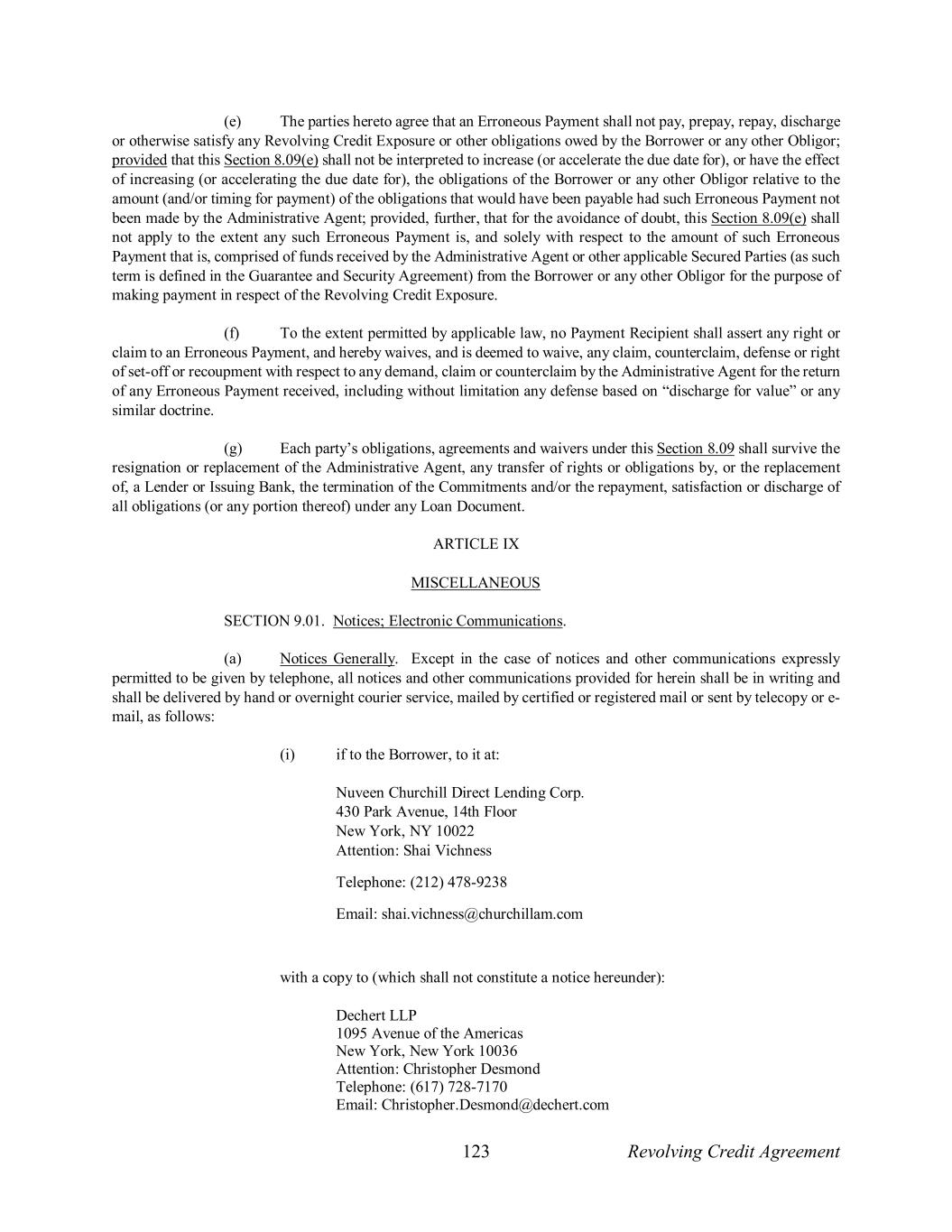 (e) The parties hereto agree that an Erroneous Payment shall not pay, prepay, repay, discharge or otherwise satisfy any Revolving Credit Exposure or other obligations owed by the Borrower or any other Obligor; provided that this Section 8.09(e) shall not be interpreted to increase (or accelerate the due date for), or have the effect of increasing (or accelerating the due date for), the obligations of the Borrower or any other Obligor relative to the amount (and/or timing for payment) of the obligations that would have been payable had such Erroneous Payment not been made by the Administrative Agent; provided, further, that for the avoidance of doubt, this Section 8.09(e) shall not apply to the extent any such Erroneous Payment is, and solely with respect to the amount of such Erroneous Payment that is, comprised of funds received by the Administrative Agent or other applicable Secured Parties (as such term is defined in the Guarantee and Security Agreement) from the Borrower or any other Obligor for the purpose of making payment in respect of the Revolving Credit Exposure.

(f) To the extent permitted by applicable law, no Payment Recipient shall assert any right or claim to an Erroneous Payment, and hereby waives, and is deemed to waive, any claim, counterclaim, defense or right of set-off or recoupment with respect to any demand, claim or counterclaim by the Administrative Agent for the return of any Erroneous Payment received, including without limitation any defense based on “discharge for value” or any similar doctrine.

(g) Each party’s obligations, agreements and waivers under this Section 8.09 shall survive the resignation or replacement of the Administrative Agent, any transfer of rights or obligations by, or the replacement of, a Lender or Issuing Bank, the termination of the Commitments and/or the repayment, satisfaction or discharge of all obligations (or any portion thereof) under any Loan Document.

ARTICLE IX

MISCELLANEOUS

SECTION 9.01. Notices; Electronic Communications.

(a) Notices Generally. Except in the case of notices and other communications expressly permitted to be given by telephone, all notices and other communications provided for herein shall be in writing and shall be delivered by hand or overnight courier service, mailed by certified or registered mail or sent by telecopy or e-mail, as follows:

(i) if to the Borrower, to it at:

Nuveen Churchill Direct Lending Corp.
430 Park Avenue, 14th Floor
New York, NY 10022
Attention: Shai Vichness

Telephone: (212) 478-9238

Email: shai.vichness@churchillam.com

with a copy to (which shall not constitute a notice hereunder):

Dechert LLP
1095 Avenue of the Americas
New York, New York 10036
Attention: Christopher Desmond
Telephone: (617) 728-7170
Email: Christopher.Desmond@dechert.com

123 Revolving Credit Agreement